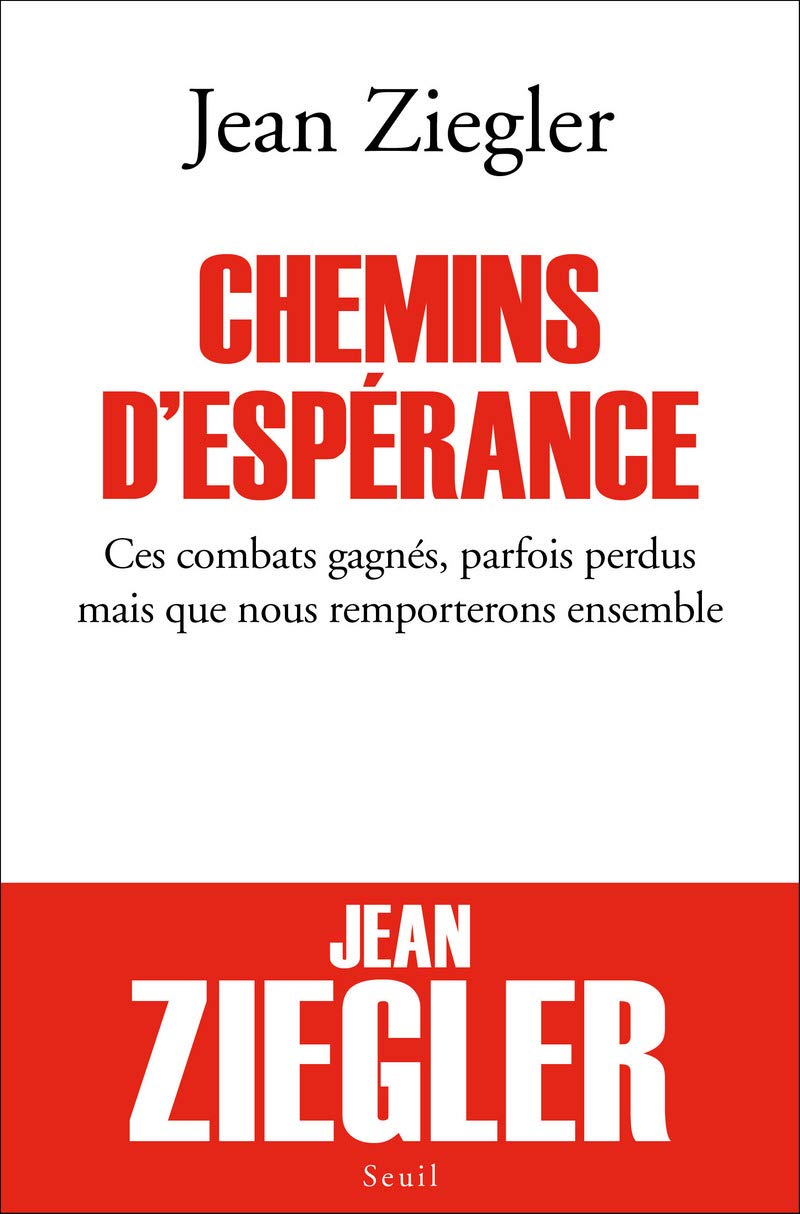 Jean Ziegler

CHEMINS D'ESPÉRANCE

Ces combats gagnés, parfois perdus mais que nous remporterons ensemble

JEAN ZIEGLER

Seuil